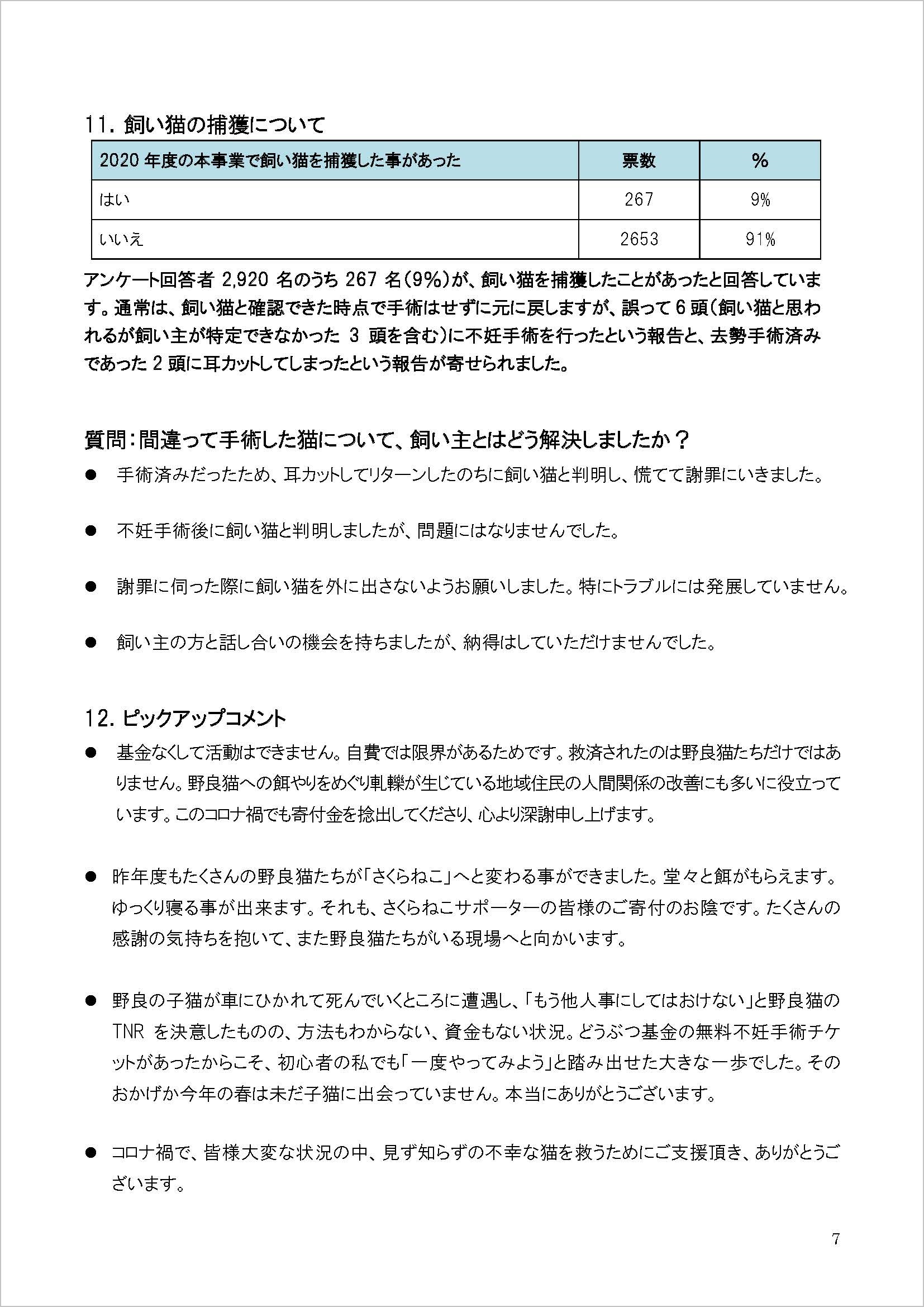 11. 飼い猫の捕獲について

| 2020 年度の本事業で飼い猫を捕獲した事があった | 票数 | % |
|---|---|---|
| はい | 267 | 9% |
| いいえ | 2653 | 91% |

アンケート回答者 2,920 名のうち 267 名（9%）が、飼い猫を捕獲したことがあったと回答しています。通常は、飼い猫と確認できた時点で手術はせずに元に戻しますが、誤って 6 頭（飼い猫と思われるが飼い主が特定できなかった 3 頭を含む）に不妊手術を行ったという報告と、去勢手術済みであった 2 頭に耳カットしてしまったという報告が寄せられました。

質問：間違って手術した猫について、飼い主とはどう解決しましたか？

● 手術済みだったため、耳カットしてリターンしたのちに飼い猫と判明し、慌てて謝罪にいきました。

● 不妊手術後に飼い猫と判明しましたが、問題にはなりませんでした。

● 謝罪に伺った際に飼い猫を外に出さないようお願いしました。特にトラブルには発展していません。

● 飼い主の方と話し合いの機会を持ちましたが、納得はしていただけませんでした。

12. ピックアップコメント

● 基金なくして活動はできません。自費では限界があるためです。救済されたのは野良猫たちだけではありません。野良猫への餌やりをめぐり軋轢が生じている地域住民の人間関係の改善にも多いに役立っています。このコロナ禍でも寄付金を捻出してくださり、心より深謝申し上げます。

● 昨年度もたくさんの野良猫たちが「さくらねこ」へと変わる事ができました。堂々と餌がもらえます。ゆっくり寝る事が出来ます。それも、さくらねこサポーターの皆様のご寄付のお陰です。たくさんの感謝の気持ちを抱いて、また野良猫たちがいる現場へと向かいます。

● 野良の子猫が車にひかれて死んでいくところに遭遇し、「もう他人事にしてはおけない」と野良猫の TNR を決意したものの、方法もわからない、資金もない状況。どうぶつ基金の無料不妊手術チケットがあったからこそ、初心者の私でも「一度やってみよう」と踏み出せた大きな一歩でした。そのおかげか今年の春は未だ子猫に出会っていません。本当にありがとうございます。

● コロナ禍で、皆様大変な状況の中、見ず知らずの不幸な猫を救うためにご支援頂き、ありがとうございます。

7